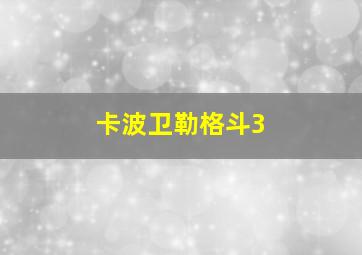 卡波卫勒格斗3